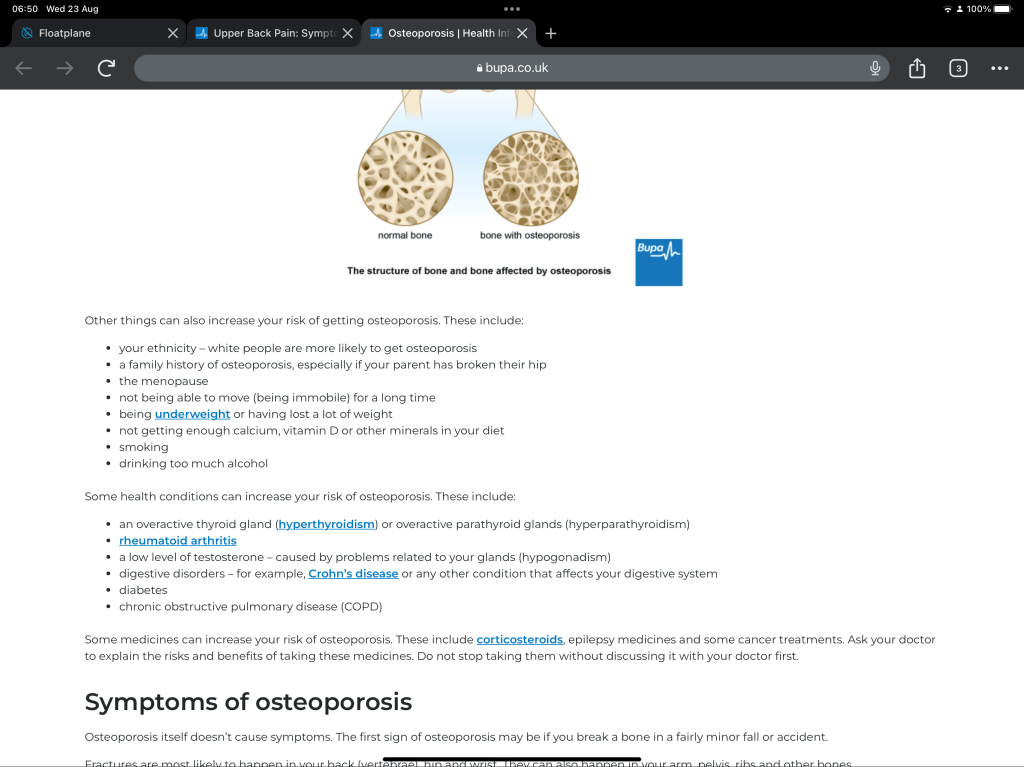 06:50 Wed 23 Aug

100%

Floatplane

Upper Back Pain: Sympt

Osteoporosis | Health Inf

bupa.co.uk

3

normal bone

bone with osteoporosis

The structure of bone and bone affected by osteoporosis

Bupa

Other things can also increase your risk of getting osteoporosis. These include:

- your ethnicity – white people are more likely to get osteoporosis
- a family history of osteoporosis, especially if your parent has broken their hip
- the menopause
- not being able to move (being immobile) for a long time
- being underweight or having lost a lot of weight
- not getting enough calcium, vitamin D or other minerals in your diet
- smoking
- drinking too much alcohol

Some health conditions can increase your risk of osteoporosis. These include:

- an overactive thyroid gland (hyperthyroidism) or overactive parathyroid glands (hyperparathyroidism)
- rheumatoid arthritis
- a low level of testosterone – caused by problems related to your glands (hypogonadism)
- digestive disorders – for example, Crohn's disease or any other condition that affects your digestive system
- diabetes
- chronic obstructive pulmonary disease (COPD)

Some medicines can increase your risk of osteoporosis. These include corticosteroids, epilepsy medicines and some cancer treatments. Ask your doctor to explain the risks and benefits of taking these medicines. Do not stop taking them without discussing it with your doctor first.

Symptoms of osteoporosis

Osteoporosis itself doesn't cause symptoms. The first sign of osteoporosis may be if you break a bone in a fairly minor fall or accident.

Fractures are most likely to happen in your back (vertebrae), hip and wrist. They can also happen in your arm, pelvis, ribs and other bones.